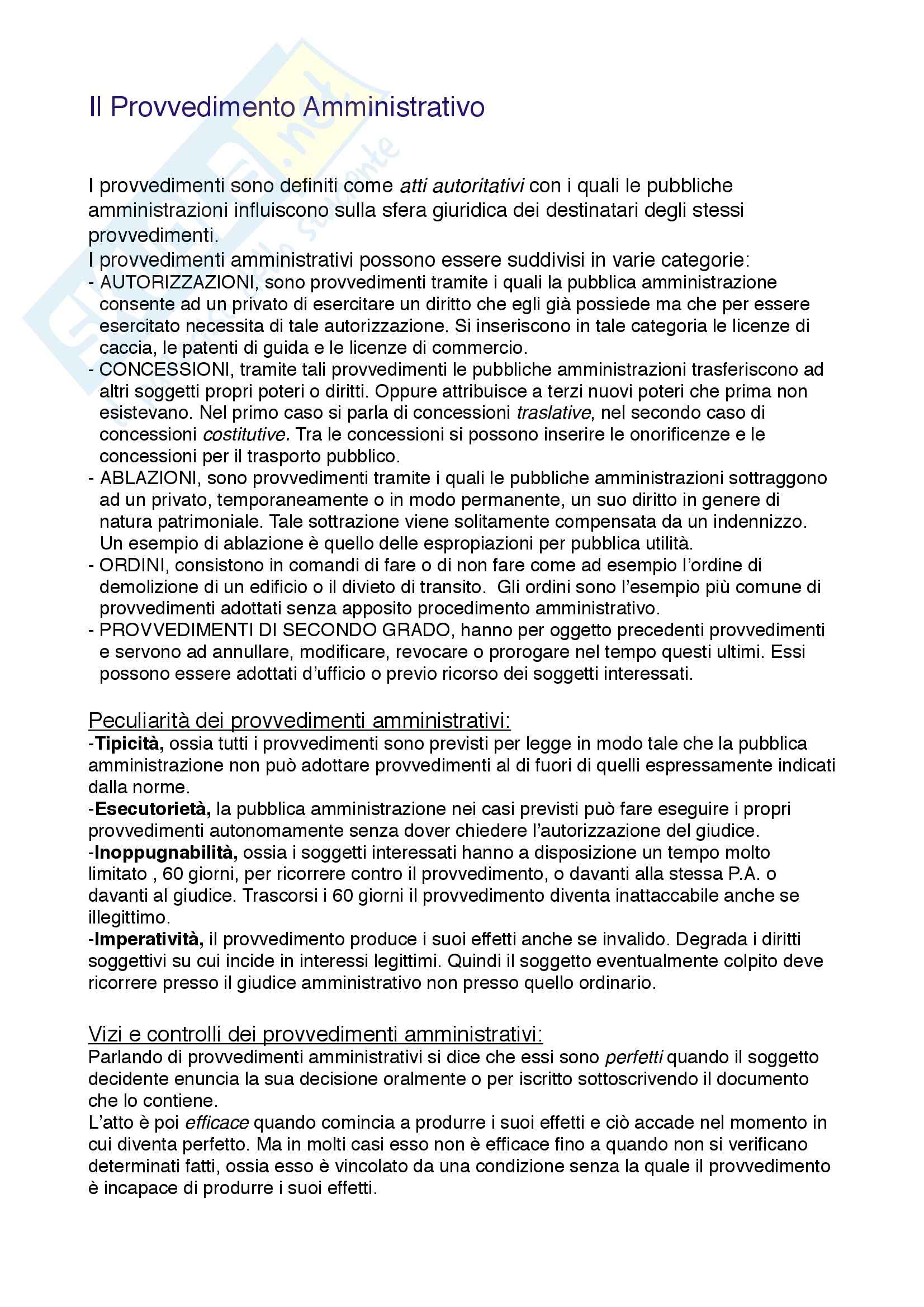 Il Provvedimento Amministrativo

I provvedimenti sono definiti come atti autoritativi con i quali le pubbliche amministrazioni influiscono sulla sfera giuridica dei destinatari degli stessi provvedimenti.
I provvedimenti amministrativi possono essere suddivisi in varie categorie:
- AUTORIZZAZIONI, sono provvedimenti tramite i quali la pubblica amministrazione consente ad un privato di esercitare un diritto che egli già possiede ma che per essere esercitato necessita di tale autorizzazione. Si inseriscono in tale categoria le licenze di caccia, le patenti di guida e le licenze di commercio.
- CONCESSIONI, tramite tali provvedimenti le pubbliche amministrazioni trasferiscono ad altri soggetti propri poteri o diritti. Oppure attribuisce a terzi nuovi poteri che prima non esistevano. Nel primo caso si parla di concessioni traslative, nel secondo caso di concessioni costitutive. Tra le concessioni si possono inserire le onorificenze e le concessioni per il trasporto pubblico.
- ABLAZIONI, sono provvedimenti tramite i quali le pubbliche amministrazioni sottraggono ad un privato, temporaneamente o in modo permanente, un suo diritto in genere di natura patrimoniale. Tale sottrazione viene solitamente compensata da un indennizzo. Un esempio di ablazione è quello delle espropiazioni per pubblica utilità.
- ORDINI, consistono in comandi di fare o di non fare come ad esempio l'ordine di demolizione di un edificio o il divieto di transito. Gli ordini sono l'esempio più comune di provvedimenti adottati senza apposito procedimento amministrativo.
- PROVVEDIMENTI DI SECONDO GRADO, hanno per oggetto precedenti provvedimenti e servono ad annullare, modificare, revocare o prorogare nel tempo questi ultimi. Essi possono essere adottati d'ufficio o previo ricorso dei soggetti interessati.

Peculiarità dei provvedimenti amministrativi:
-Tipicità, ossia tutti i provvedimenti sono previsti per legge in modo tale che la pubblica amministrazione non può adottare provvedimenti al di fuori di quelli espressamente indicati dalla norme.
-Esecutorietà, la pubblica amministrazione nei casi previsti può fare eseguire i propri provvedimenti autonomamente senza dover chiedere l'autorizzazione del giudice.
-Inoppugnabilità, ossia i soggetti interessati hanno a disposizione un tempo molto limitato , 60 giorni, per ricorrere contro il provvedimento, o davanti alla stessa P.A. o davanti al giudice. Trascorsi i 60 giorni il provvedimento diventa inattaccabile anche se illegittimo.
-Imperatività, il provvedimento produce i suoi effetti anche se invalido. Degrada i diritti soggettivi su cui incide in interessi legittimi. Quindi il soggetto eventualmente colpito deve ricorrere presso il giudice amministrativo non presso quello ordinario.

Vizi e controlli dei provvedimenti amministrativi:
Parlando di provvedimenti amministrativi si dice che essi sono perfetti quando il soggetto decidente enuncia la sua decisione oralmente o per iscritto sottoscrivendo il documento che lo contiene.
L'atto è poi efficace quando comincia a produrre i suoi effetti e ciò accade nel momento in cui diventa perfetto. Ma in molti casi esso non è efficace fino a quando non si verificano determinati fatti, ossia esso è vincolato da una condizione senza la quale il provvedimento è incapace di produrre i suoi effetti.